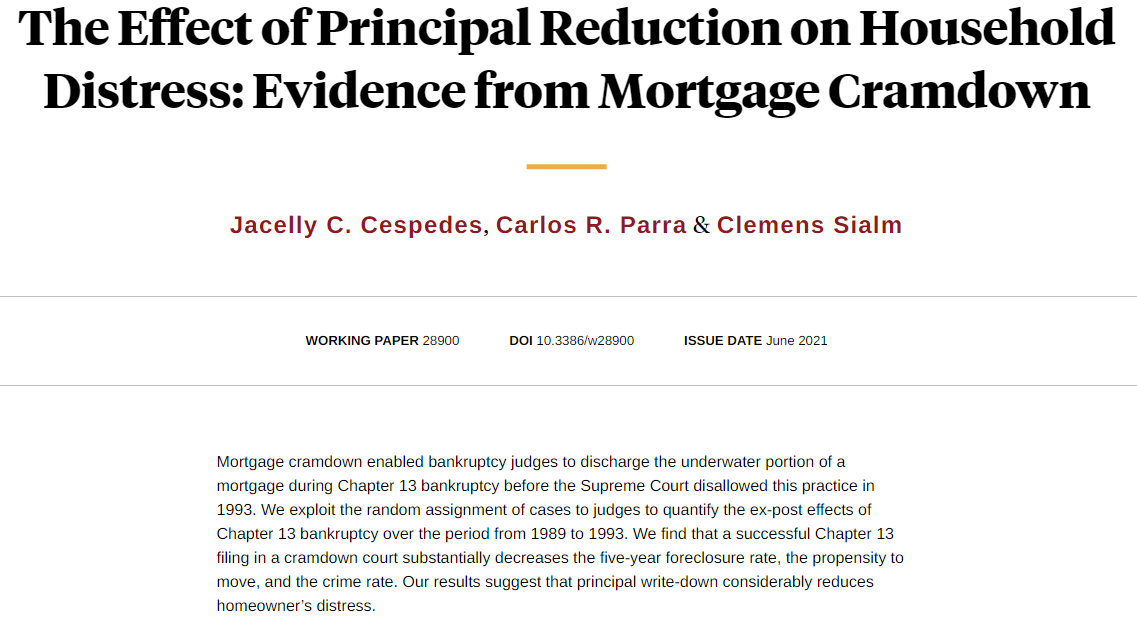 The Effect of Principal Reduction on Household Distress: Evidence from Mortgage Cramdown

Jacelly C. Cespedes, Carlos R. Parra & Clemens Sialm

WORKING PAPER 28900 DOI 10.3386/w28900 ISSUE DATE June 2021

Mortgage cramdown enabled bankruptcy judges to discharge the underwater portion of a mortgage during Chapter 13 bankruptcy before the Supreme Court disallowed this practice in 1993. We exploit the random assignment of cases to judges to quantify the ex-post effects of Chapter 13 bankruptcy over the period from 1989 to 1993. We find that a successful Chapter 13 filing in a cramdown court substantially decreases the five-year foreclosure rate, the propensity to move, and the crime rate. Our results suggest that principal write-down considerably reduces homeowner's distress.